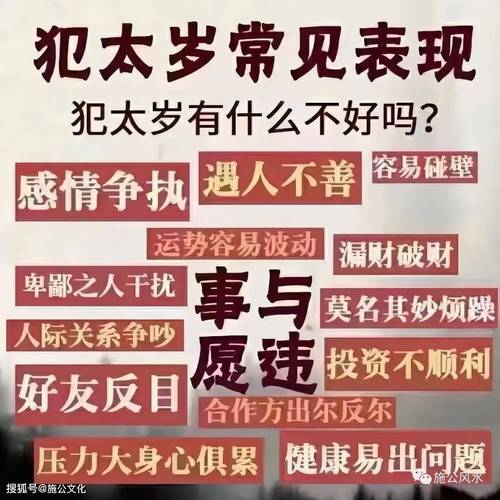 犯太岁常见表现

犯太岁有什么不好吗?

感情争执

遇人不善

容易碰壁

运势容易波动

漏财破财

卑鄙之人干扰

事与愿违

莫名其妙烦躁

人际关系争吵

投资不顺利

好友反目

合作方出尔反尔

压力大身心俱累

健康易出问题

施公风水

搜狐号@施公文化